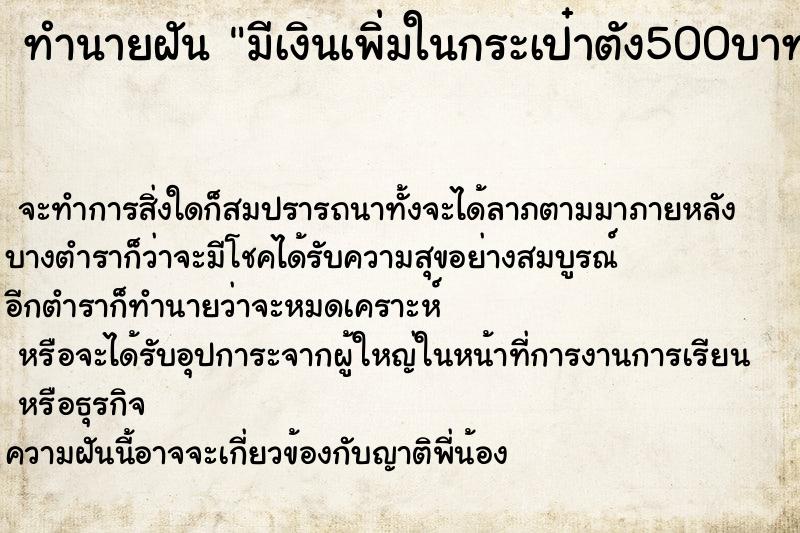 ทำนายฝัน "มีเงินเพิ่มในกระเป๋าตัง500บาท

จะทำการสิ่งใดก็สมปรารถนาทั้งจะได้ลาภตามมาภายหลัง
บางตำราก็ว่าจะมีโชคได้รับความสุขอย่างสมบูรณ์
อีกตำราก็ทำนายว่าจะหมดเคราะห์
หรือจะได้รับอุปการะจากผู้ใหญ่ในหน้าที่การงานการเรียน
หรือธุรกิจ
ความฝันนี้อาจจะเกี่ยวข้องกับญาติพี่น้อง